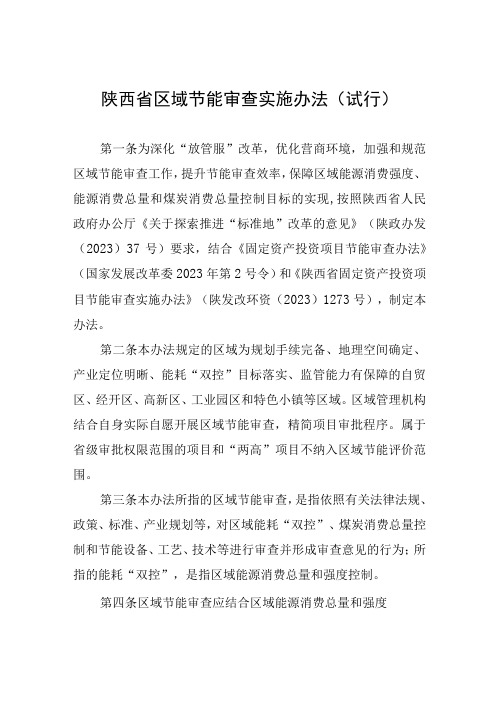 陕西省区域节能审查实施办法（试行）

第一条为深化“放管服”改革，优化营商环境，加强和规范区域节能审查工作，提升节能审查效率，保障区域能源消费强度、能源消费总量和煤炭消费总量控制目标的实现，按照陕西省人民政府办公厅《关于探索推进“标准地”改革的意见》（陕政办发（2023）37号）要求，结合《固定资产投资项目节能审查办法》（国家发展改革委2023年第2号令）和《陕西省固定资产投资项目节能审查实施办法》（陕发改环资（2023）1273号），制定本办法。

第二条本办法规定的区域为规划手续完备、地理空间确定、产业定位明晰、能耗“双控”目标落实、监管能力有保障的自贸区、经开区、高新区、工业园区和特色小镇等区域。区域管理机构结合自身实际自愿开展区域节能审查，精简项目审批程序。属于省级审批权限范围的项目和“两高”项目不纳入区域节能评价范围。

第三条本办法所指的区域节能审查，是指依照有关法律法规、政策、标准、产业规划等，对区域能耗“双控”、煤炭消费总量控制和节能设备、工艺、技术等进行审查并形成审查意见的行为；所指的能耗“双控”，是指区域能源消费总量和强度控制。

第四条区域节能审查应结合区域能源消费总量和强度